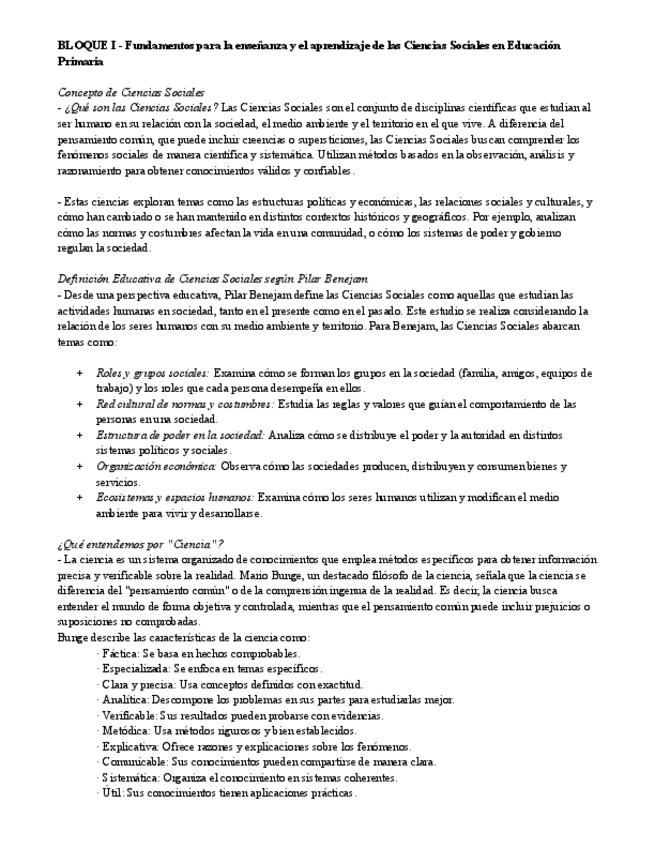 BLOQUE I - Fundamentos para la enseñanza y el aprendizaje de las Ciencias Sociales en Educación Primaria

Concepto de Ciencias Sociales
- ¿Qué son las Ciencias Sociales? Las Ciencias Sociales son el conjunto de disciplinas científicas que estudian al ser humano en su relación con la sociedad, el medio ambiente y el territorio en el que vive. A diferencia del pensamiento común, que puede incluir creencias o supersticiones, las Ciencias Sociales buscan comprender los fenómenos sociales de manera científica y sistemática. Utilizan métodos basados en la observación, análisis y razonamiento para obtener conocimientos válidos y confiables.

- Estas ciencias exploran temas como las estructuras políticas y económicas, las relaciones sociales y culturales, y cómo han cambiado o se han mantenido en distintos contextos históricos y geográficos. Por ejemplo, analizan cómo las normas y costumbres afectan la vida en una comunidad, o cómo los sistemas de poder y gobierno regulan la sociedad.

Definición Educativa de Ciencias Sociales según Pilar Benejam
- Desde una perspectiva educativa, Pilar Benejam define las Ciencias Sociales como aquellas que estudian las actividades humanas en sociedad, tanto en el presente como en el pasado. Este estudio se realiza considerando la relación de los seres humanos con su medio ambiente y territorio. Para Benejam, las Ciencias Sociales abarcan temas como:

+ Roles y grupos sociales: Examina cómo se forman los grupos en la sociedad (familia, amigos, equipos de trabajo) y los roles que cada persona desempeña en ellos.
+ Red cultural de normas y costumbres: Estudia las reglas y valores que guían el comportamiento de las personas en una sociedad.
+ Estructura de poder en la sociedad: Analiza cómo se distribuye el poder y la autoridad en distintos sistemas políticos y sociales.
+ Organización económica: Observa cómo las sociedades producen, distribuyen y consumen bienes y servicios.
+ Ecosistemas y espacios humanos: Examina cómo los seres humanos utilizan y modifican el medio ambiente para vivir y desarrollarse.

¿Qué entendemos por "Ciencia"?
- La ciencia es un sistema organizado de conocimientos que emplea métodos específicos para obtener información precisa y verificable sobre la realidad. Mario Bunge, un destacado filósofo de la ciencia, señala que la ciencia se diferencia del "pensamiento común" o de la comprensión ingenua de la realidad. Es decir, la ciencia busca entender el mundo de forma objetiva y controlada, mientras que el pensamiento común puede incluir prejuicios o suposiciones no comprobadas.
Bunge describe las características de la ciencia como:
· Fáctica: Se basa en hechos comprobables.
· Especializada: Se enfoca en temas específicos.
· Clara y precisa: Usa conceptos definidos con exactitud.
· Analítica: Descompone los problemas en sus partes para estudiarlas mejor.
· Verificable: Sus resultados pueden probarse con evidencias.
· Metódica: Usa métodos rigurosos y bien establecidos.
· Explicativa: Ofrece razones y explicaciones sobre los fenómenos.
· Comunicable: Sus conocimientos pueden compartirse de manera clara.
· Sistemática: Organiza el conocimiento en sistemas coherentes.
· Útil: Sus conocimientos tienen aplicaciones prácticas.